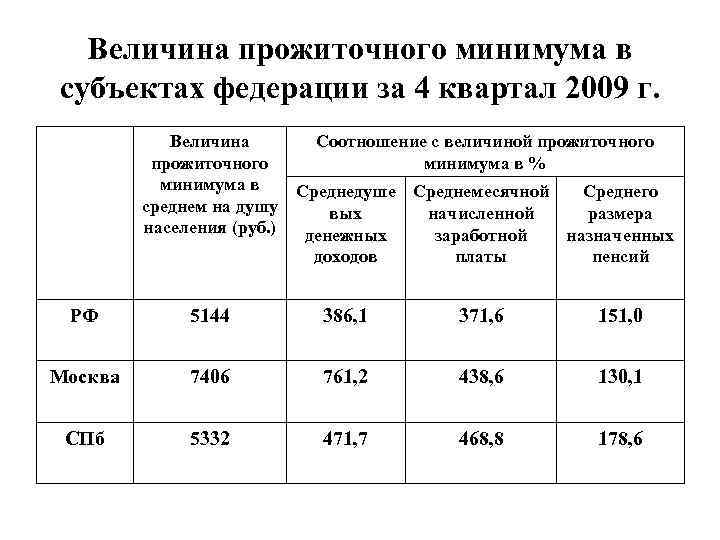 Величина прожиточного минимума в субъектах федерации за 4 квартал 2009 г.

| | Величина прожиточного минимума в среднем на душу населения (руб.) | Соотношение с величиной прожиточного минимума в % | | |
|---|---|---|---|---|
| | | Среднедушевых денежных доходов | Среднемесячной начисленной заработной платы | Среднего размера назначенных пенсий |
| РФ | 5144 | 386,1 | 371,6 | 151,0 |
| Москва | 7406 | 761,2 | 438,6 | 130,1 |
| СПб | 5332 | 471,7 | 468,8 | 178,6 |